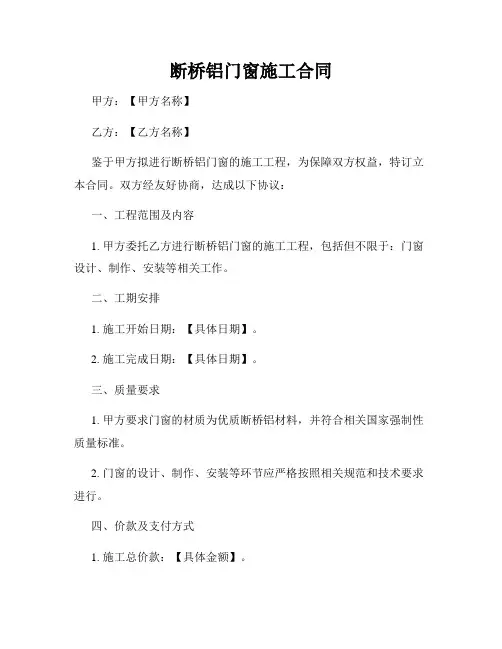 断桥铝门窗施工合同

甲方：【甲方名称】

乙方：【乙方名称】

鉴于甲方拟进行断桥铝门窗的施工工程，为保障双方权益，特订立本合同。双方经友好协商，达成以下协议：

一、工程范围及内容

1. 甲方委托乙方进行断桥铝门窗的施工工程，包括但不限于：门窗设计、制作、安装等相关工作。

二、工期安排

1. 施工开始日期：【具体日期】。

2. 施工完成日期：【具体日期】。

三、质量要求

1. 甲方要求门窗的材质为优质断桥铝材料，并符合相关国家强制性质量标准。

2. 门窗的设计、制作、安装等环节应严格按照相关规范和技术要求进行。

四、价款及支付方式

1. 施工总价款：【具体金额】。